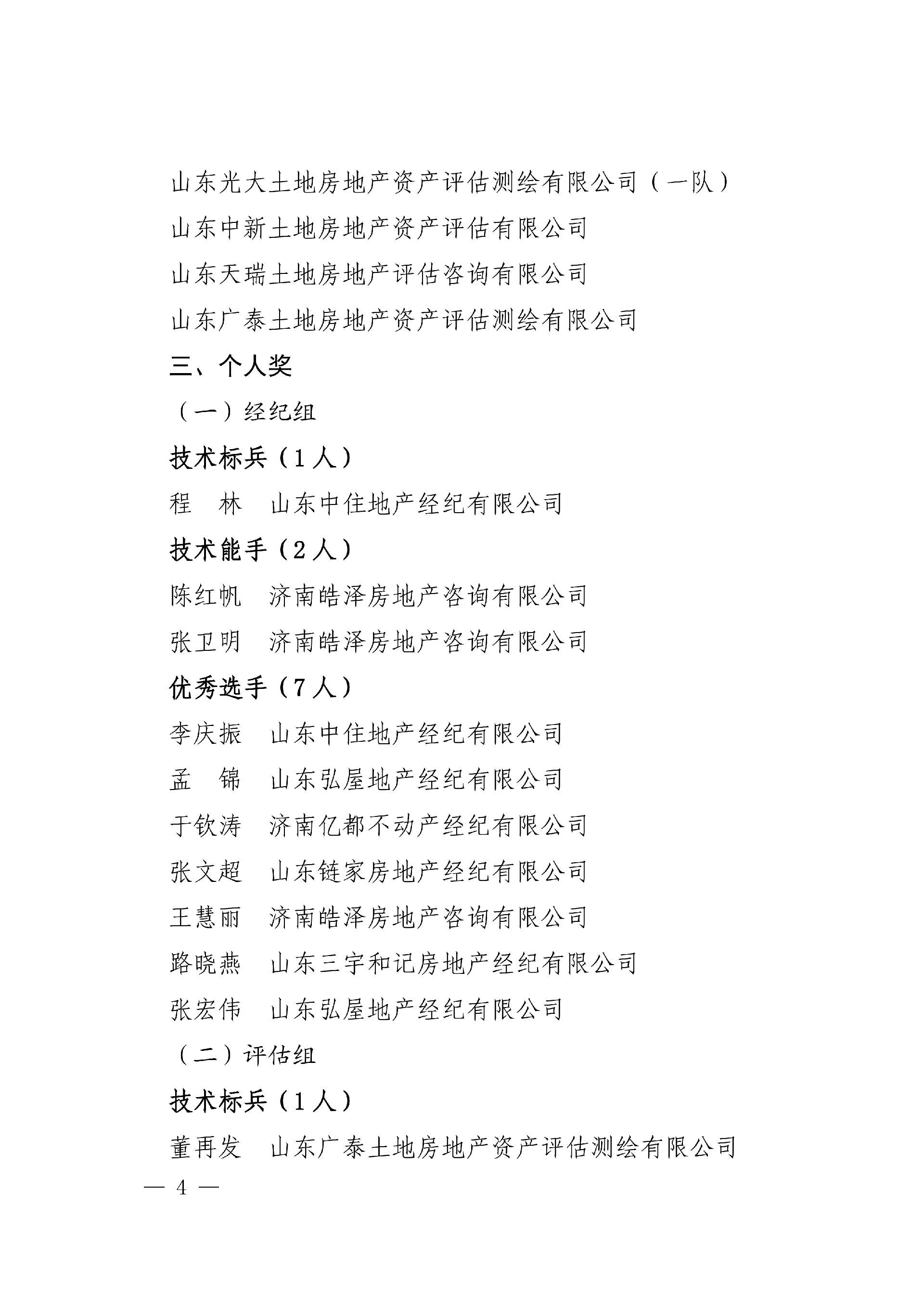 山东光大土地房地产资产评估测绘有限公司（一队）

山东中新土地房地产资产评估有限公司

山东天瑞土地房地产评估咨询有限公司

山东广泰土地房地产资产评估测绘有限公司

三、个人奖

（一）经纪组

技术标兵（1人）

程 林 山东中住地产经纪有限公司

技术能手（2人）

陈红帆 济南皓泽房地产咨询有限公司

张卫明 济南皓泽房地产咨询有限公司

优秀选手（7人）

李庆振 山东中住地产经纪有限公司

孟 锦 山东弘屋地产经纪有限公司

于钦涛 济南亿都不动产经纪有限公司

张文超 山东链家房地产经纪有限公司

王慧丽 济南皓泽房地产咨询有限公司

路晓燕 山东三宇和记房地产经纪有限公司

张宏伟 山东弘屋地产经纪有限公司

（二）评估组

技术标兵（1人）

董再发 山东广泰土地房地产资产评估测绘有限公司

— 4 —